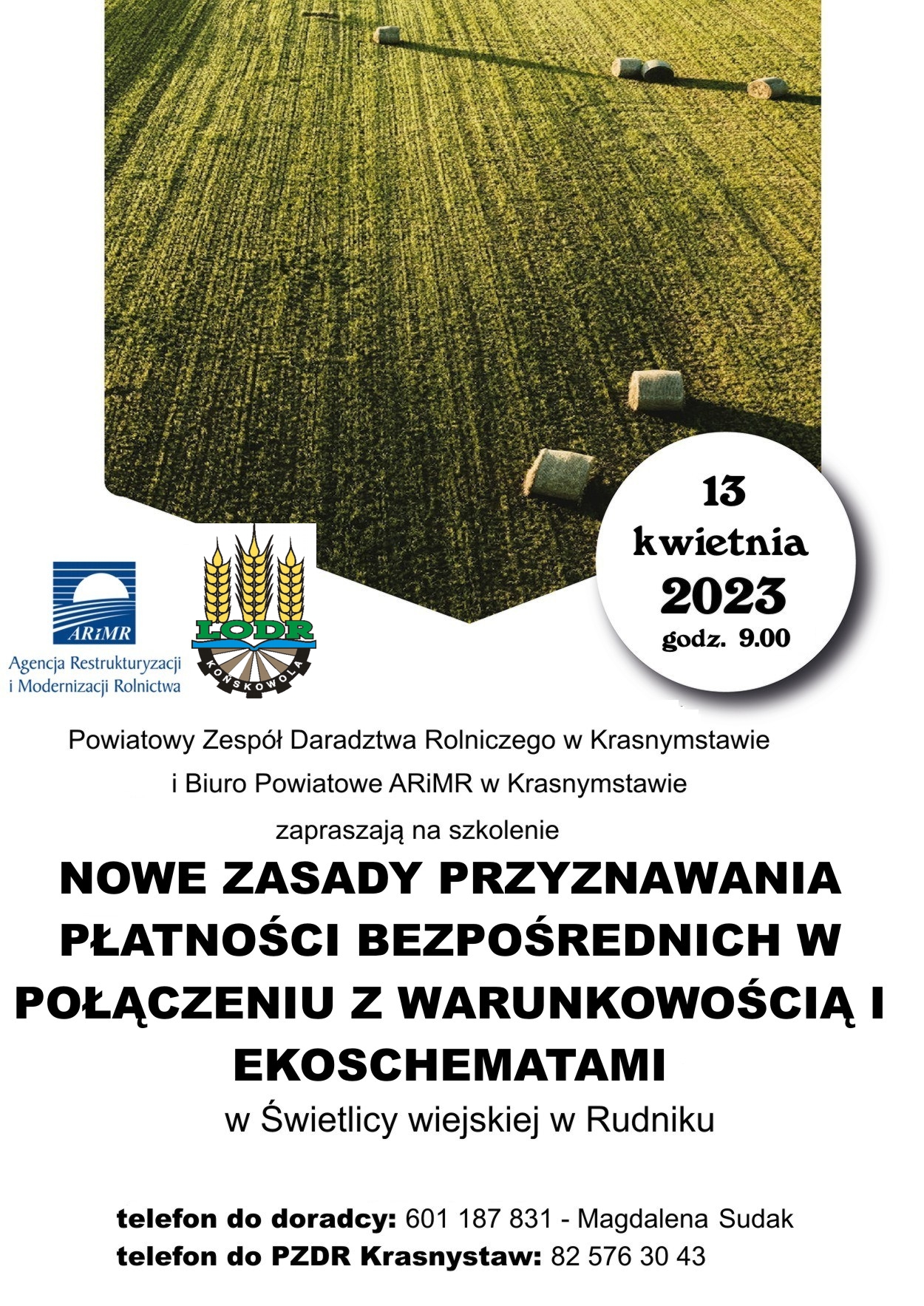 13
kwietnia
2023
godz. 9.00

ARiMR
Agencja Restrukturyzacji i Modernizacji Rolnictwa

ŁODR
KOŃSKOWOLA

Powiatowy Zespół Daradztwa Rolniczego w Krasnymstawie
i Biuro Powiatowe ARiMR w Krasnymstawie
zapraszają na szkolenie

NOWE ZASADY PRZYZNAWANIA PŁATNOŚCI BEZPOŚREDNICH W POŁĄCZENIU Z WARUNKOWOŚCIĄ I EKOSCHEMATAMI

w Świetlicy wiejskiej w Rudniku

telefon do doradcy: 601 187 831 - Magdalena Sudak
telefon do PZDR Krasnystaw: 82 576 30 43